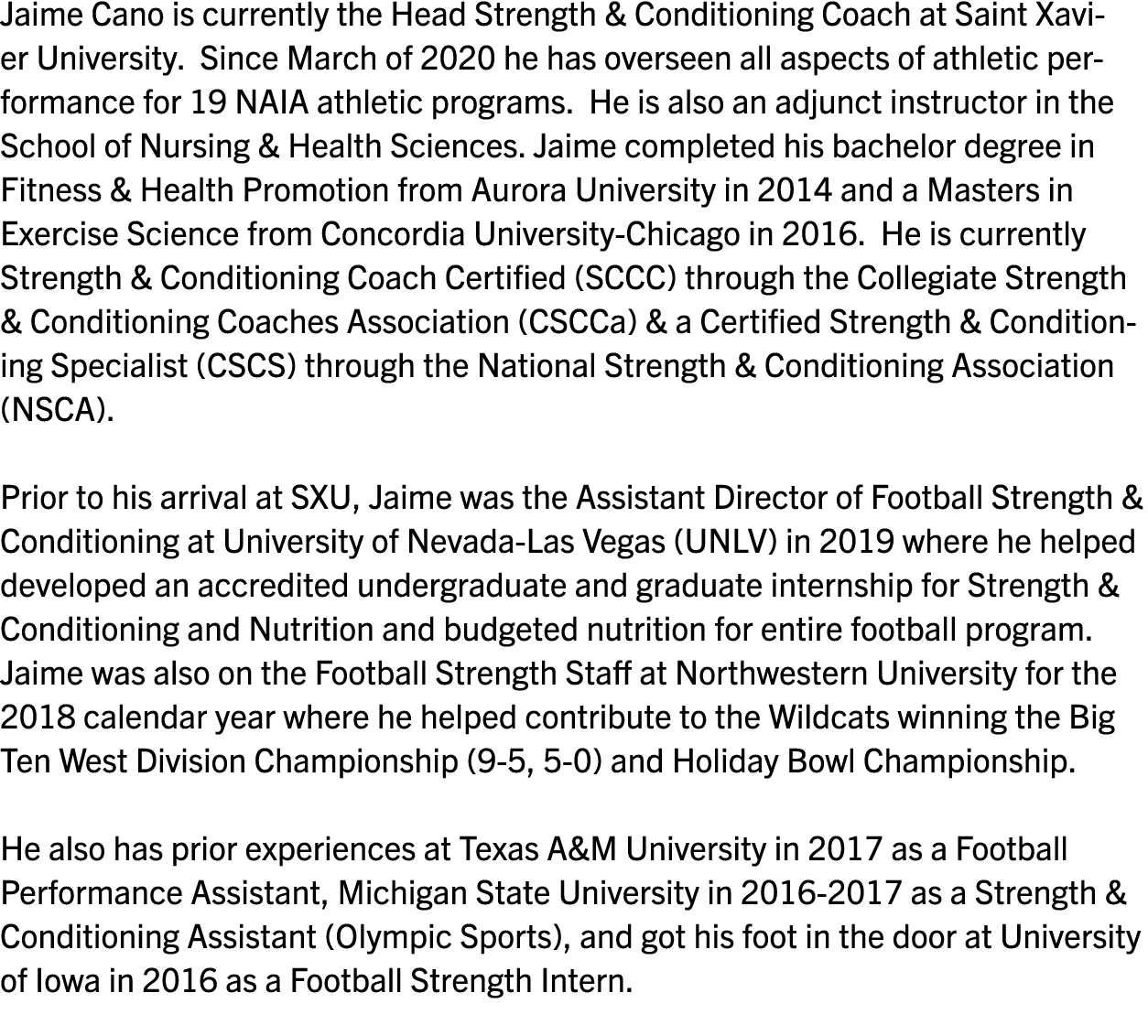 Jaime Cano is currently the Head Strength & Conditioning Coach at Saint Xavier University.  Since March of 2020 he has overseen all aspects of athletic performance for 19 NAIA athletic programs.  He is also an adjunct instructor in the School of Nursing & Health Sciences. Jaime completed his bachelor degree in Fitness & Health Promotion from Aurora University in 2014 and a Masters in Exercise Science from Concordia University-Chicago in 2016.  He is currently Strength & Conditioning Coach Certified (SCCC) through the Collegiate Strength & Conditioning Coaches Association (CSCCa) & a Certified Strength & Conditioning Specialist (CSCS) through the National Strength & Conditioning Association (NSCA).

Prior to his arrival at SXU, Jaime was the Assistant Director of Football Strength & Conditioning at University of Nevada-Las Vegas (UNLV) in 2019 where he helped developed an accredited undergraduate and graduate internship for Strength & Conditioning and Nutrition and budgeted nutrition for entire football program. Jaime was also on the Football Strength Staff at Northwestern University for the 2018 calendar year where he helped contribute to the Wildcats winning the Big Ten West Division Championship (9-5, 5-0) and Holiday Bowl Championship.

He also has prior experiences at Texas A&M University in 2017 as a Football Performance Assistant, Michigan State University in 2016-2017 as a Strength & Conditioning Assistant (Olympic Sports), and got his foot in the door at University of Iowa in 2016 as a Football Strength Intern.